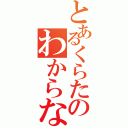 とあるくらたの

わからな